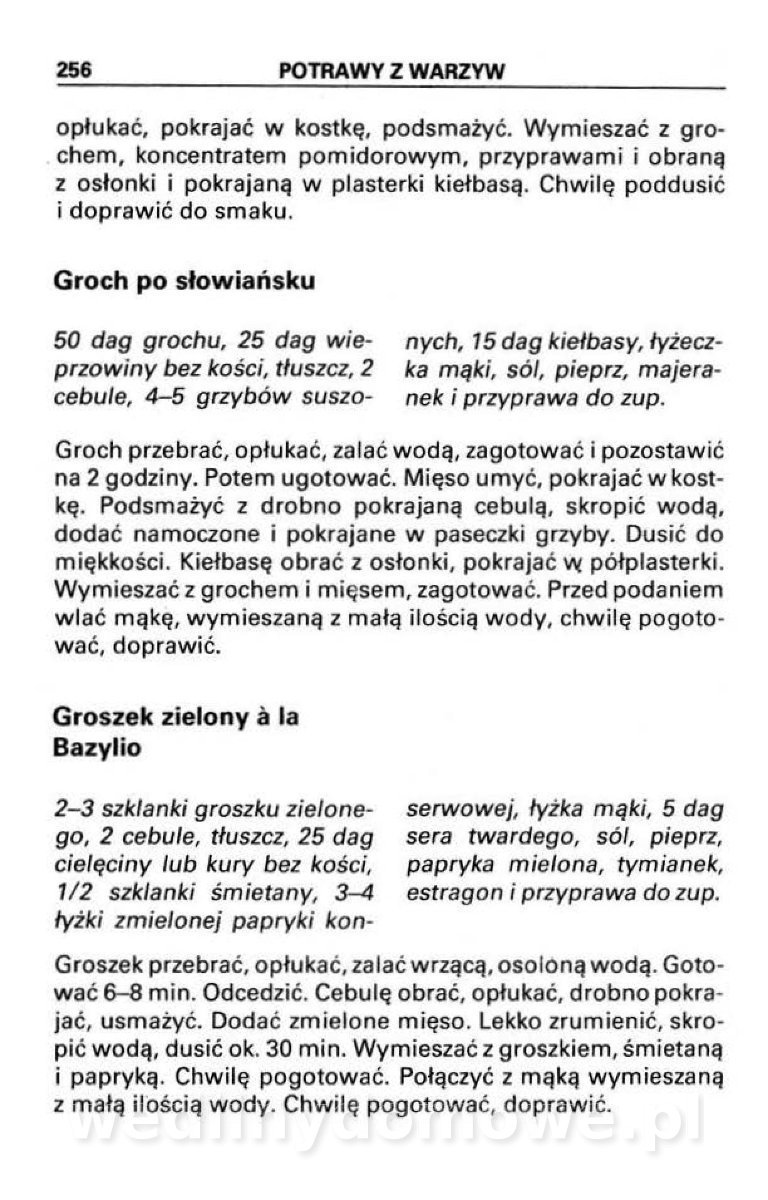 256 POTRAWY Z WARZYW

opłukać, pokrajać w kostkę, podsmażyć. Wymieszać z grochem, koncentratem pomidorowym, przyprawami i obraną z osłonki i pokrajaną w plasterki kiełbasą. Chwilę poddusić i doprawić do smaku.

Groch po słowiańsku

50 dag grochu, 25 dag wieprzowiny bez kości, tłuszcz, 2 cebule, 4–5 grzybów suszonych, 15 dag kiełbasy, łyżeczka mąki, sól, pieprz, majeranek i przyprawa do zup.

Groch przebrać, opłukać, zalać wodą, zagotować i pozostawić na 2 godziny. Potem ugotować. Mięso umyć, pokrajać w kostkę. Podsmażyć z drobno pokrajaną cebulą, skropić wodą, dodać namoczone i pokrajane w paseczki grzyby. Dusić do miękkości. Kiełbasę obrać z osłonki, pokrajać w półplasterki. Wymieszać z grochem i mięsem, zagotować. Przed podaniem wlać mąkę, wymieszaną z małą ilością wody, chwilę pogotować, doprawić.

Groszek zielony à la Bazylio

2–3 szklanki groszku zielonego, 2 cebule, tłuszcz, 25 dag cielęciny lub kury bez kości, 1/2 szklanki śmietany, 3–4 łyżki zmielonej papryki konserwowej, łyżka mąki, 5 dag sera twardego, sól, pieprz, papryka mielona, tymianek, estragon i przyprawa do zup.

Groszek przebrać, opłukać, zalać wrzącą, osoloną wodą. Gotować 6–8 min. Odcedzić. Cebulę obrać, opłukać, drobno pokrajać, usmażyć. Dodać zmielone mięso. Lekko zrumienić, skropić wodą, dusić ok. 30 min. Wymieszać z groszkiem, śmietaną i papryką. Chwilę pogotować. Połączyć z mąką wymieszaną z małą ilością wody. Chwilę pogotować, doprawić.

wedlinydomowe.pl